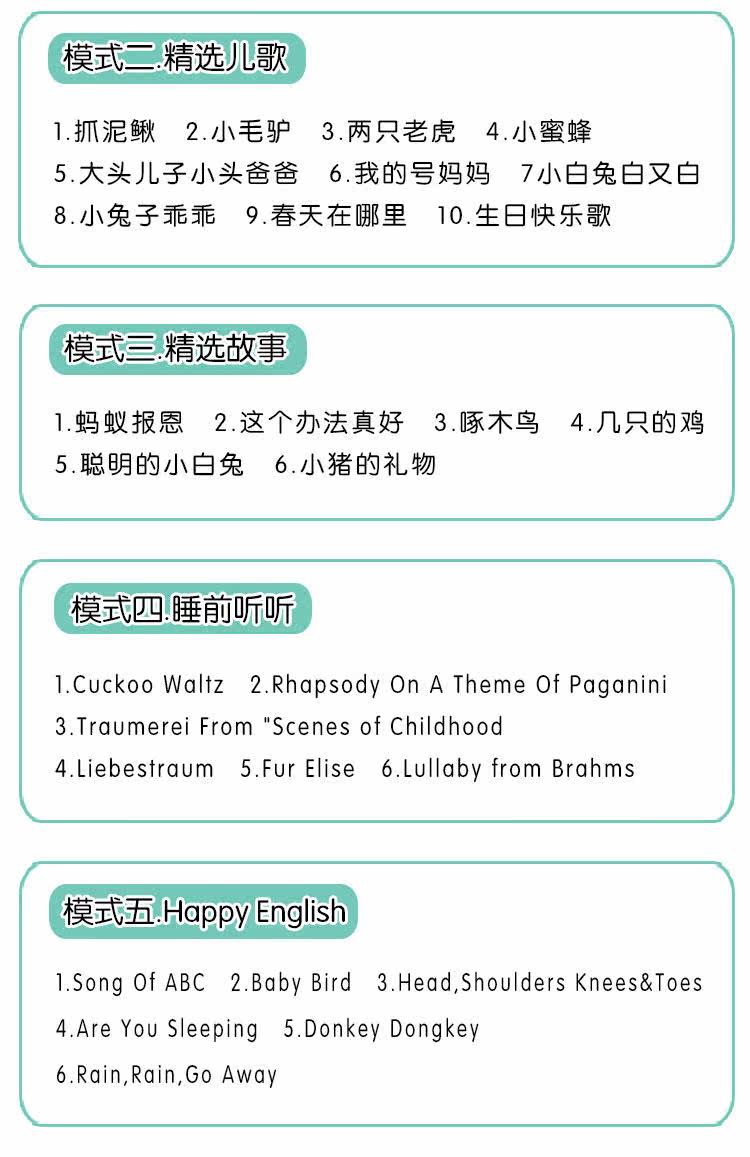 模式二.精选儿歌

1.抓泥鳅 2.小毛驴 3.两只老虎 4.小蜜蜂
5.大头儿子小头爸爸 6.我的号妈妈 7小白兔白又白
8.小兔子乖乖 9.春天在哪里 10.生日快乐歌

模式三.精选故事

1.蚂蚁报恩 2.这个办法真好 3.啄木鸟 4.几只的鸡
5.聪明的小白兔 6.小猪的礼物

模式四.睡前听听

1.Cuckoo Waltz 2.Rhapsody On A Theme Of Paganini
3.Traumerei From "Scenes of Childhood
4.Liebestraum 5.Fur Elise 6.Lullaby from Brahms

模式五.Happy English

1.Song Of ABC 2.Baby Bird 3.Head,Shoulders Knees&Toes
4.Are You Sleeping 5.Donkey Dongkey
6.Rain,Rain,Go Away